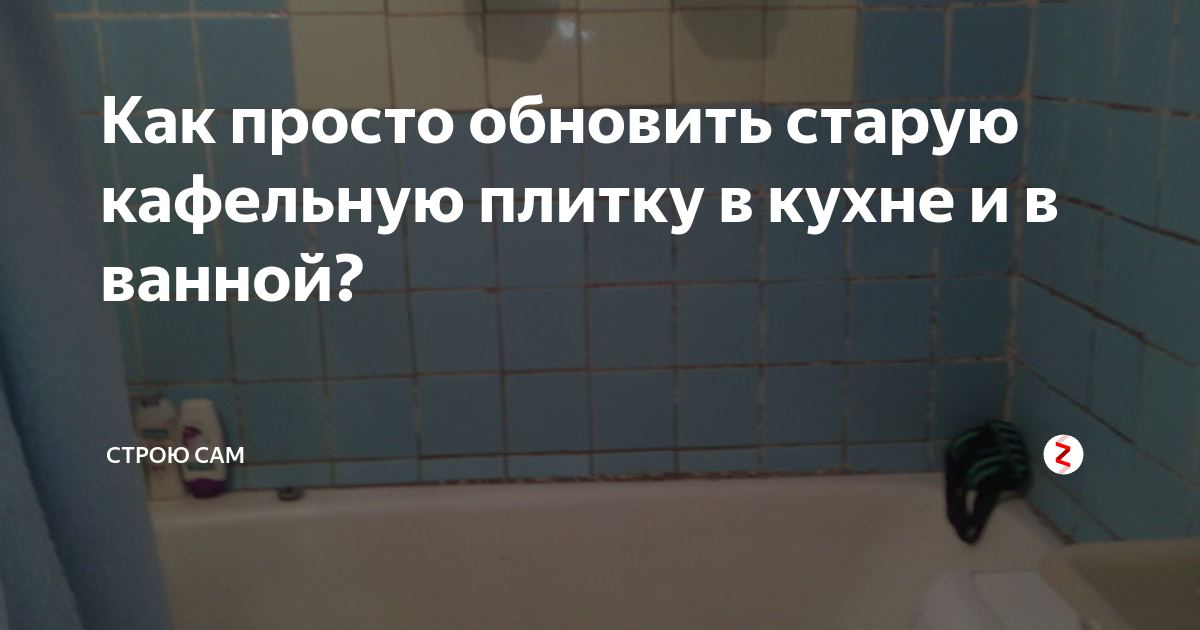 Как просто обновить старую кафельную плитку в кухне и в ванной?

СТРОЮ САМ